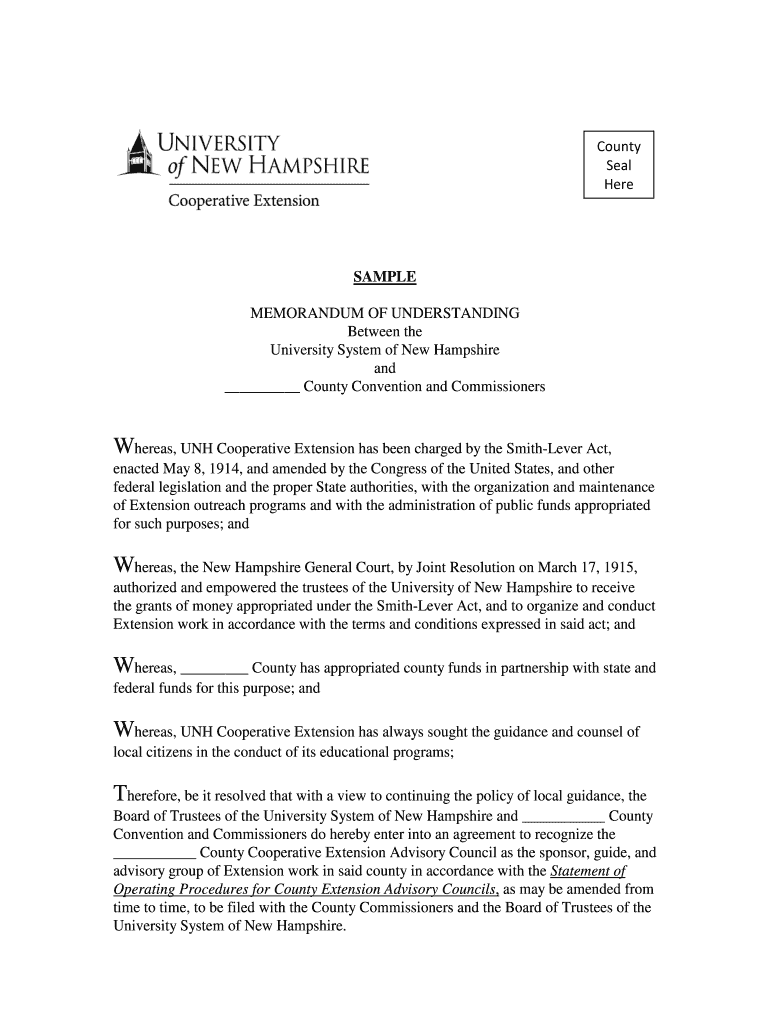 UNIVERSITY of NEW HAMPSHIRE
Cooperative Extension

County Seal Here

SAMPLE

MEMORANDUM OF UNDERSTANDING
Between the
University System of New Hampshire
and
__________ County Convention and Commissioners

Whereas, UNH Cooperative Extension has been charged by the Smith-Lever Act, enacted May 8, 1914, and amended by the Congress of the United States, and other federal legislation and the proper State authorities, with the organization and maintenance of Extension outreach programs and with the administration of public funds appropriated for such purposes; and

Whereas, the New Hampshire General Court, by Joint Resolution on March 17, 1915, authorized and empowered the trustees of the University of New Hampshire to receive the grants of money appropriated under the Smith-Lever Act, and to organize and conduct Extension work in accordance with the terms and conditions expressed in said act; and

Whereas, _________ County has appropriated county funds in partnership with state and federal funds for this purpose; and

Whereas, UNH Cooperative Extension has always sought the guidance and counsel of local citizens in the conduct of its educational programs;

Therefore, be it resolved that with a view to continuing the policy of local guidance, the Board of Trustees of the University System of New Hampshire and ___________ County Convention and Commissioners do hereby enter into an agreement to recognize the ___________ County Cooperative Extension Advisory Council as the sponsor, guide, and advisory group of Extension work in said county in accordance with the Statement of Operating Procedures for County Extension Advisory Councils, as may be amended from time to time, to be filed with the County Commissioners and the Board of Trustees of the University System of New Hampshire.